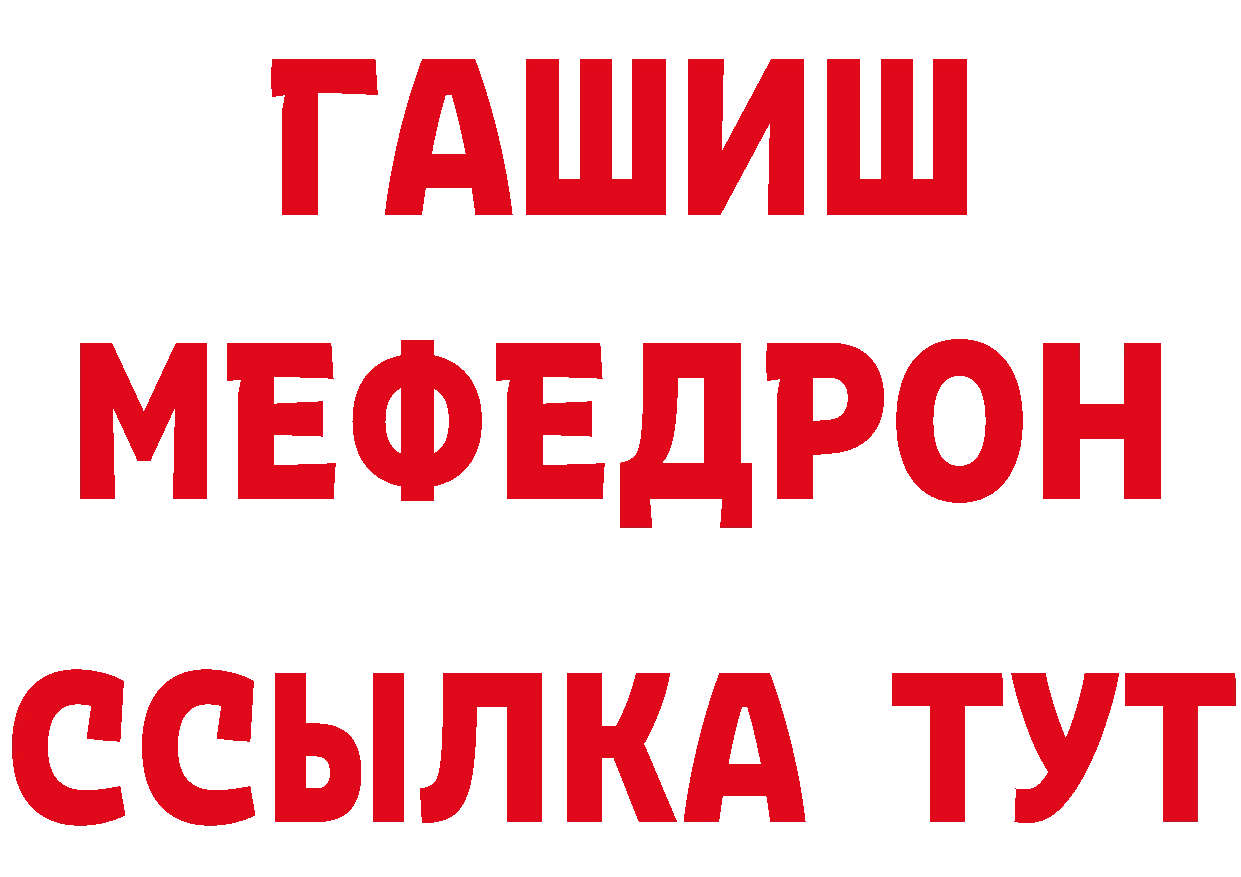 ГАШИШ
МЕФЕДРОН
ССЫЛКА ТУТ